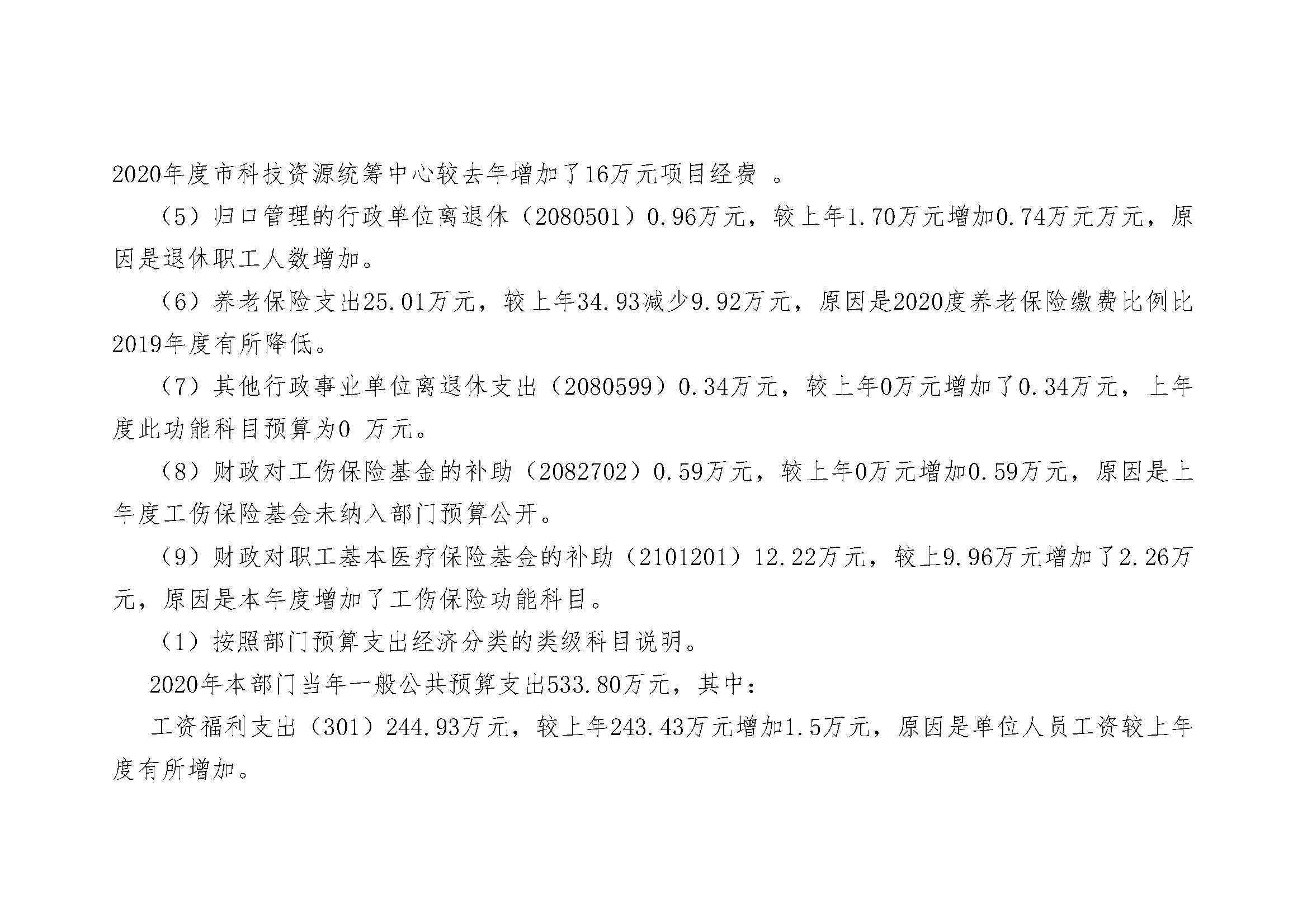 2020年度市科技资源统筹中心较去年增加了16万元项目经费。

（5）归口管理的行政单位离退休（2080501）0.96万元，较上年1.70万元增加0.74万元万元，原因是退休职工人数增加。

（6）养老保险支出25.01万元，较上年34.93减少9.92万元，原因是2020度养老保险缴费比例比2019年度有所降低。

（7）其他行政事业单位离退休支出（2080599）0.34万元，较上年0万元增加了0.34万元，上年度此功能科目预算为0万元。

（8）财政对工伤保险基金的补助（2082702）0.59万元，较上年0万元增加0.59万元，原因是上年度工伤保险基金未纳入部门预算公开。

（9）财政对职工基本医疗保险基金的补助（2101201）12.22万元，较上9.96万元增加了2.26万元，原因是本年度增加了工伤保险功能科目。

（1）按照部门预算支出经济分类的类级科目说明。

2020年本部门当年一般公共预算支出533.80万元，其中：

工资福利支出（301）244.93万元，较上年243.43万元增加1.5万元，原因是单位人员工资较上年度有所增加。